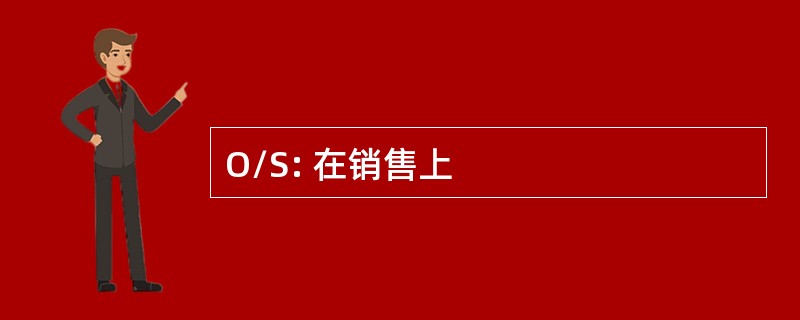 O/S: 在销售上